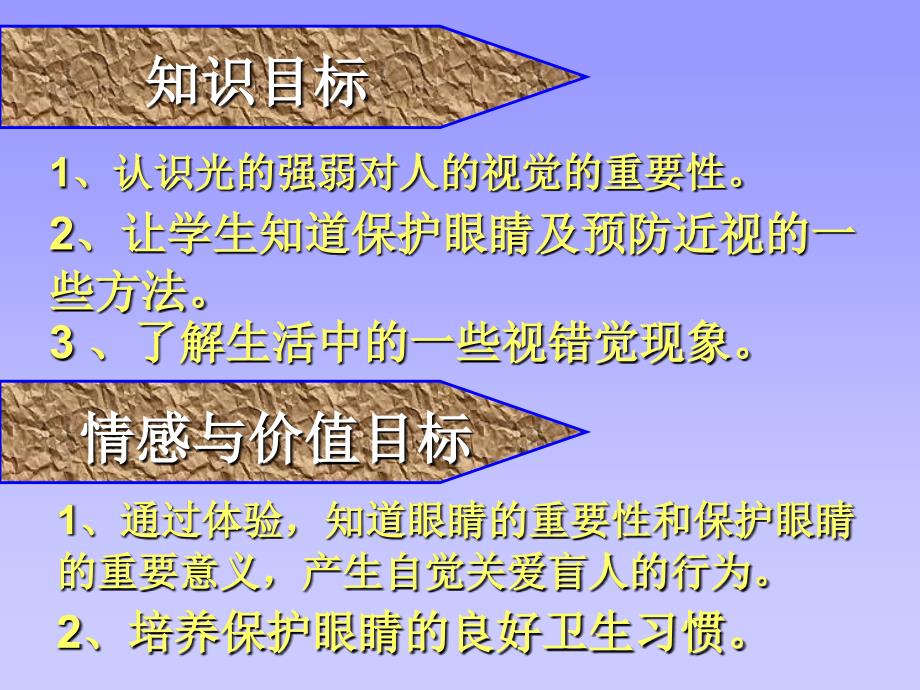 知识目标

1、认识光的强弱对人的视觉的重要性。

2、让学生知道保护眼睛及预防近视的一些方法。

3 、了解生活中的一些视错觉现象。

情感与价值目标

1、通过体验，知道眼睛的重要性和保护眼睛的重要意义，产生自觉关爱盲人的行为。

2、培养保护眼睛的良好卫生习惯。